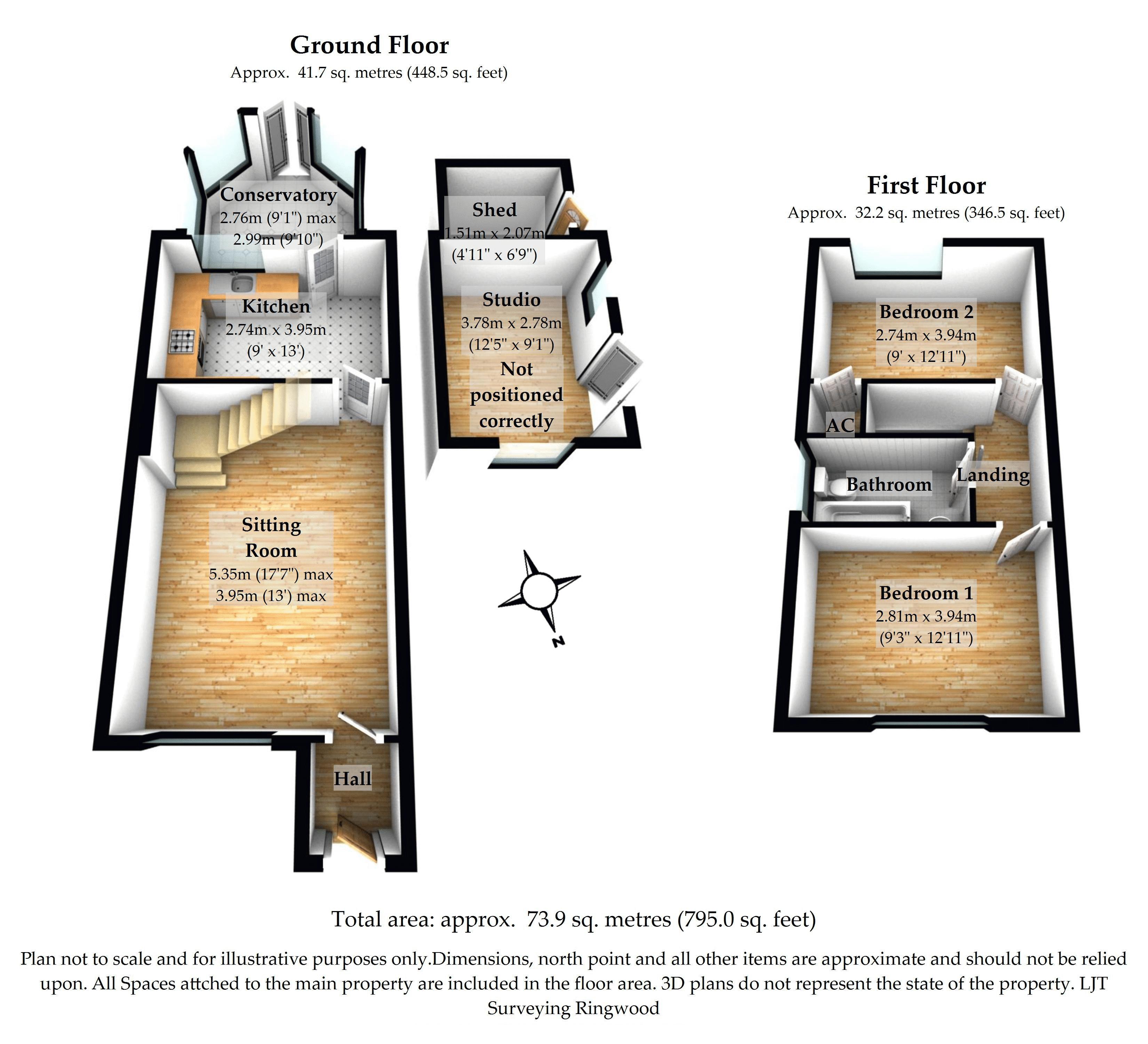 Ground Floor
Approx. 41.7 sq. metres (448.5 sq. feet)

Conservatory
2.76m (9'1") max
2.99m (9'10")

Kitchen
2.74m x 3.95m
(9' x 13')

Sitting Room
5.35m (17'7") max
3.95m (13') max

Hall

Shed
1.51m x 2.07m
(4'11" x 6'9")

Studio
3.78m x 2.78m
(12'5" x 9'1")
Not positioned correctly

N

First Floor
Approx. 32.2 sq. metres (346.5 sq. feet)

Bedroom 2
2.74m x 3.94m
(9' x 12'11")

AC

Bathroom

Landing

Bedroom 1
2.81m x 3.94m
(9'3" x 12'11")

Total area: approx. 73.9 sq. metres (795.0 sq. feet)

Plan not to scale and for illustrative purposes only.Dimensions, north point and all other items are approximate and should not be relied upon. All Spaces attched to the main property are included in the floor area. 3D plans do not represent the state of the property. LJT Surveying Ringwood